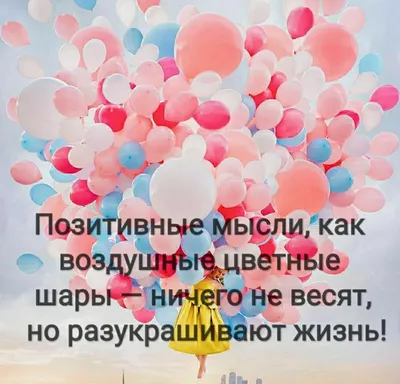 Позитивные мысли, как воздушные цветные шары — ничего не весят, но разукрашивают жизнь!